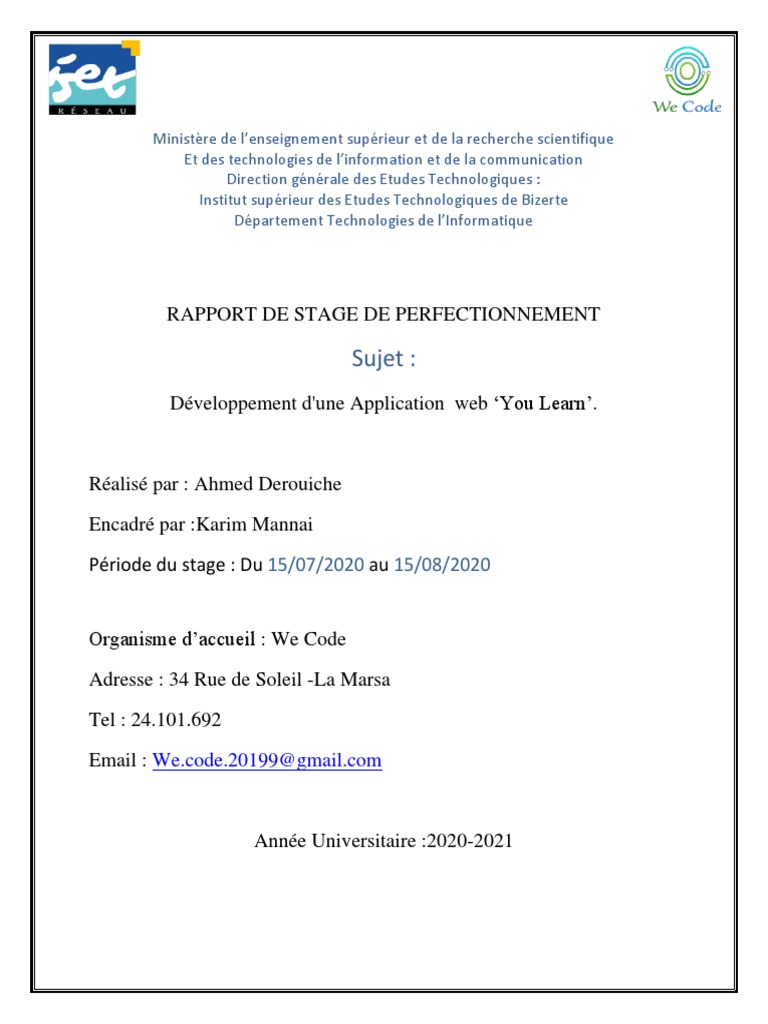 iset
RÉSEAU

We Code

Ministère de l'enseignement supérieur et de la recherche scientifique
Et des technologies de l'information et de la communication
Direction générale des Etudes Technologiques :
Institut supérieur des Etudes Technologiques de Bizerte
Département Technologies de l'Informatique

RAPPORT DE STAGE DE PERFECTIONNEMENT

Sujet :

Développement d'une Application web 'You Learn'.

Réalisé par : Ahmed Derouiche

Encadré par :Karim Mannai

Période du stage : Du 15/07/2020 au 15/08/2020

Organisme d'accueil : We Code

Adresse : 34 Rue de Soleil -La Marsa

Tel : 24.101.692

Email : We.code.20199@gmail.com

Année Universitaire :2020-2021